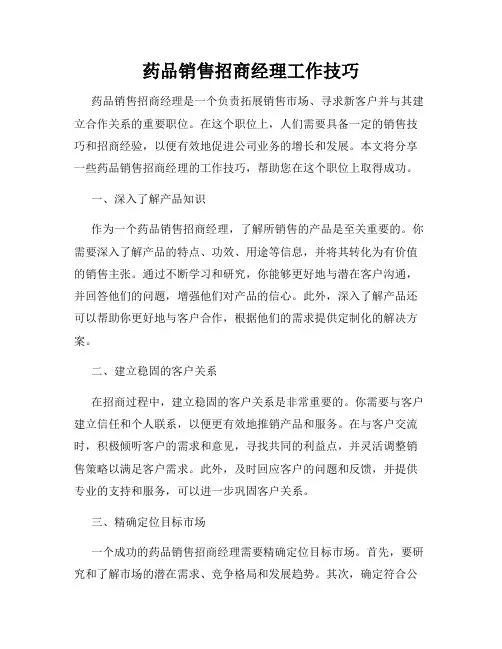 药品销售招商经理工作技巧

药品销售招商经理是一个负责拓展销售市场、寻求新客户并与其建立合作关系的重要职位。在这个职位上，人们需要具备一定的销售技巧和招商经验，以便有效地促进公司业务的增长和发展。本文将分享一些药品销售招商经理的工作技巧，帮助您在这个职位上取得成功。

一、深入了解产品知识

作为一个药品销售招商经理，了解所销售的产品是至关重要的。你需要深入了解产品的特点、功效、用途等信息，并将其转化为有价值的销售主张。通过不断学习和研究，你能够更好地与潜在客户沟通，并回答他们的问题，增强他们对产品的信心。此外，深入了解产品还可以帮助你更好地与客户合作，根据他们的需求提供定制化的解决方案。

二、建立稳固的客户关系

在招商过程中，建立稳固的客户关系是非常重要的。你需要与客户建立信任和个人联系，以便更有效地推销产品和服务。在与客户交流时，积极倾听客户的需求和意见，寻找共同的利益点，并灵活调整销售策略以满足客户需求。此外，及时回应客户的问题和反馈，并提供专业的支持和服务，可以进一步巩固客户关系。

三、精确定位目标市场

一个成功的药品销售招商经理需要精确定位目标市场。首先，要研究和了解市场的潜在需求、竞争格局和发展趋势。其次，确定符合公